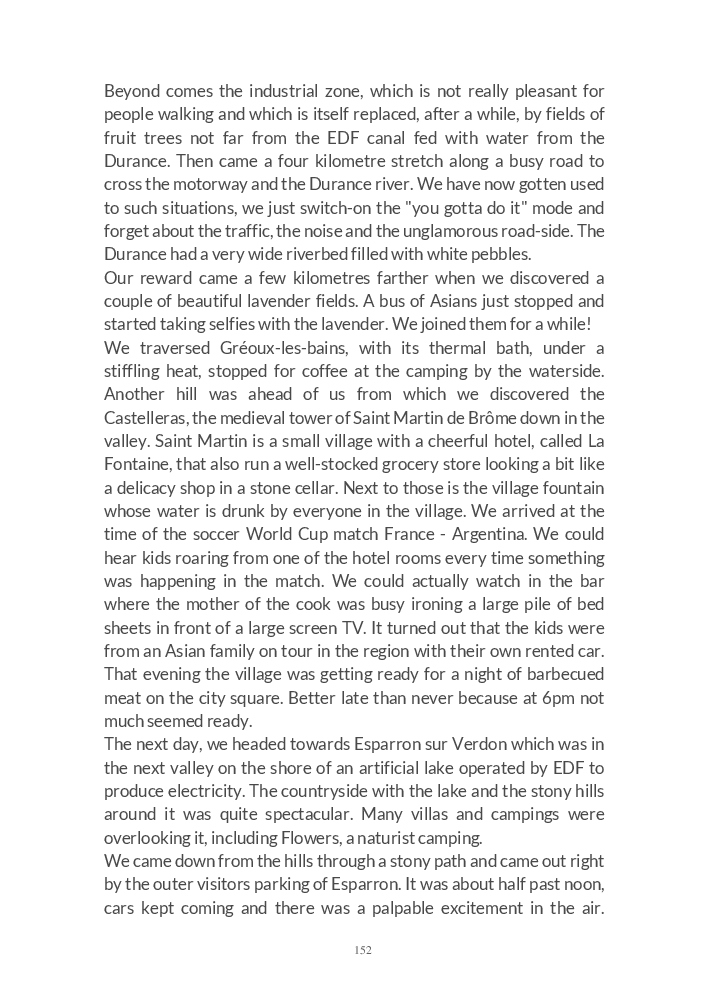 Beyond comes the industrial zone, which is not really pleasant for people walking and which is itself replaced, after a while, by fields of fruit trees not far from the EDF canal fed with water from the Durance. Then came a four kilometre stretch along a busy road to cross the motorway and the Durance river. We have now gotten used to such situations, we just switch-on the "you gotta do it" mode and forget about the traffic, the noise and the unglamorous road-side. The Durance had a very wide riverbed filled with white pebbles.
Our reward came a few kilometres farther when we discovered a couple of beautiful lavender fields. A bus of Asians just stopped and started taking selfies with the lavender. We joined them for a while!
We traversed Gréoux-les-bains, with its thermal bath, under a stiffling heat, stopped for coffee at the camping by the waterside. Another hill was ahead of us from which we discovered the Castelleras, the medieval tower of Saint Martin de Brôme down in the valley. Saint Martin is a small village with a cheerful hotel, called La Fontaine, that also run a well-stocked grocery store looking a bit like a delicacy shop in a stone cellar. Next to those is the village fountain whose water is drunk by everyone in the village. We arrived at the time of the soccer World Cup match France - Argentina. We could hear kids roaring from one of the hotel rooms every time something was happening in the match. We could actually watch in the bar where the mother of the cook was busy ironing a large pile of bed sheets in front of a large screen TV. It turned out that the kids were from an Asian family on tour in the region with their own rented car. That evening the village was getting ready for a night of barbecued meat on the city square. Better late than never because at 6pm not much seemed ready.
The next day, we headed towards Esparron sur Verdon which was in the next valley on the shore of an artificial lake operated by EDF to produce electricity. The countryside with the lake and the stony hills around it was quite spectacular. Many villas and campings were overlooking it, including Flowers, a naturist camping.
We came down from the hills through a stony path and came out right by the outer visitors parking of Esparron. It was about half past noon, cars kept coming and there was a palpable excitement in the air.

152